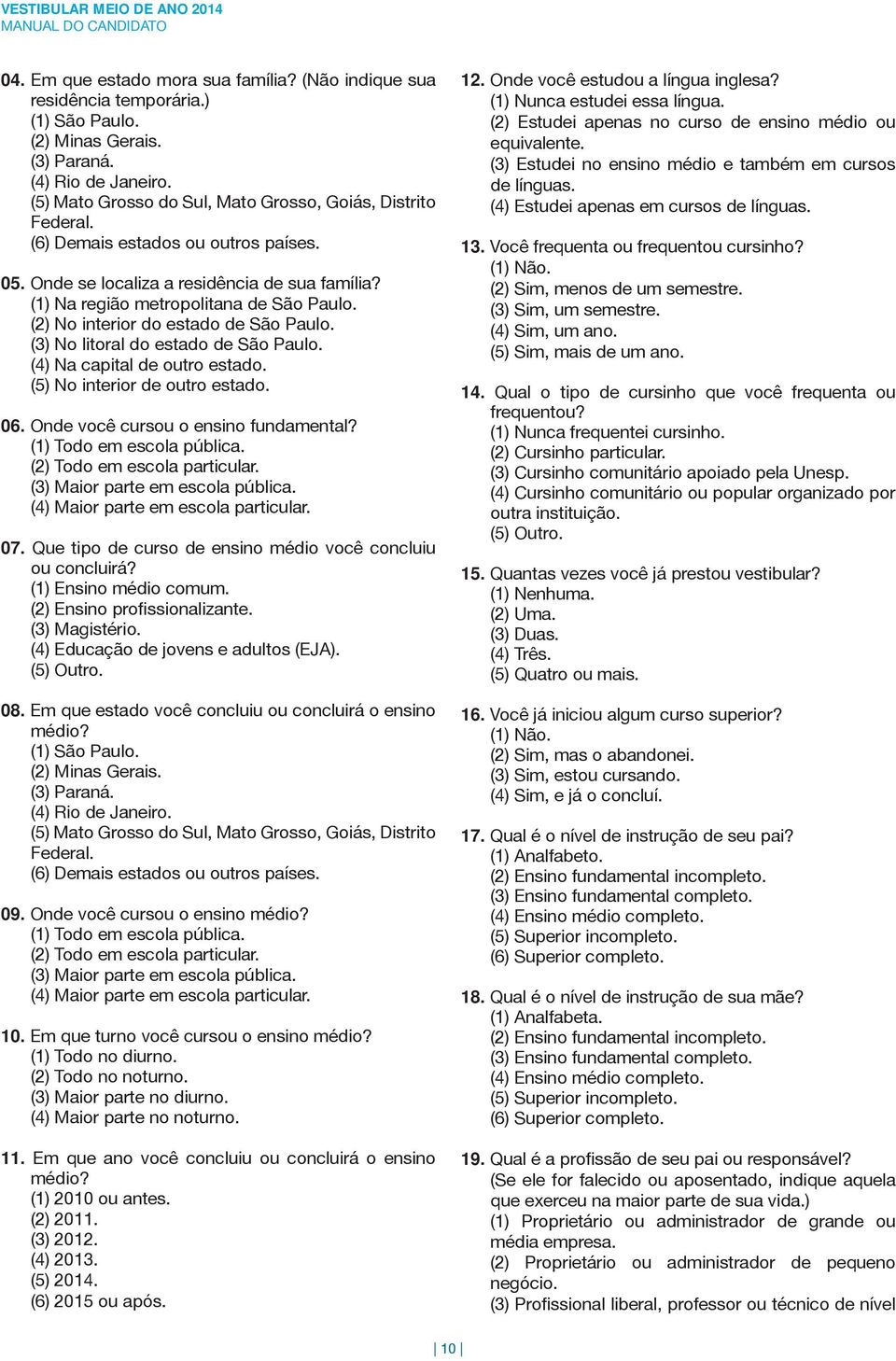 VESTIBULAR MEIO DE ANO 2014
MANUAL DO CANDIDATO

04. Em que estado mora sua família? (Não indique sua residência temporária.)
(1) São Paulo.
(2) Minas Gerais.
(3) Paraná.
(4) Rio de Janeiro.
(5) Mato Grosso do Sul, Mato Grosso, Goiás, Distrito Federal.
(6) Demais estados ou outros países.

05. Onde se localiza a residência de sua família?
(1) Na região metropolitana de São Paulo.
(2) No interior do estado de São Paulo.
(3) No litoral do estado de São Paulo.
(4) Na capital de outro estado.
(5) No interior de outro estado.

06. Onde você cursou o ensino fundamental?
(1) Todo em escola pública.
(2) Todo em escola particular.
(3) Maior parte em escola pública.
(4) Maior parte em escola particular.

07. Que tipo de curso de ensino médio você concluiu ou concluirá?
(1) Ensino médio comum.
(2) Ensino profissionalizante.
(3) Magistério.
(4) Educação de jovens e adultos (EJA).
(5) Outro.

08. Em que estado você concluiu ou concluirá o ensino médio?
(1) São Paulo.
(2) Minas Gerais.
(3) Paraná.
(4) Rio de Janeiro.
(5) Mato Grosso do Sul, Mato Grosso, Goiás, Distrito Federal.
(6) Demais estados ou outros países.

09. Onde você cursou o ensino médio?
(1) Todo em escola pública.
(2) Todo em escola particular.
(3) Maior parte em escola pública.
(4) Maior parte em escola particular.

10. Em que turno você cursou o ensino médio?
(1) Todo no diurno.
(2) Todo no noturno.
(3) Maior parte no diurno.
(4) Maior parte no noturno.

11. Em que ano você concluiu ou concluirá o ensino médio?
(1) 2010 ou antes.
(2) 2011.
(3) 2012.
(4) 2013.
(5) 2014.
(6) 2015 ou após.

12. Onde você estudou a língua inglesa?
(1) Nunca estudei essa língua.
(2) Estudei apenas no curso de ensino médio ou equivalente.
(3) Estudei no ensino médio e também em cursos de línguas.
(4) Estudei apenas em cursos de línguas.

13. Você frequenta ou frequentou cursinho?
(1) Não.
(2) Sim, menos de um semestre.
(3) Sim, um semestre.
(4) Sim, um ano.
(5) Sim, mais de um ano.

14. Qual o tipo de cursinho que você frequenta ou frequentou?
(1) Nunca frequentei cursinho.
(2) Cursinho particular.
(3) Cursinho comunitário apoiado pela Unesp.
(4) Cursinho comunitário ou popular organizado por outra instituição.
(5) Outro.

15. Quantas vezes você já prestou vestibular?
(1) Nenhuma.
(2) Uma.
(3) Duas.
(4) Três.
(5) Quatro ou mais.

16. Você já iniciou algum curso superior?
(1) Não.
(2) Sim, mas o abandonei.
(3) Sim, estou cursando.
(4) Sim, e já o concluí.

17. Qual é o nível de instrução de seu pai?
(1) Analfabeto.
(2) Ensino fundamental incompleto.
(3) Ensino fundamental completo.
(4) Ensino médio completo.
(5) Superior incompleto.
(6) Superior completo.

18. Qual é o nível de instrução de sua mãe?
(1) Analfabeta.
(2) Ensino fundamental incompleto.
(3) Ensino fundamental completo.
(4) Ensino médio completo.
(5) Superior incompleto.
(6) Superior completo.

19. Qual é a profissão de seu pai ou responsável? (Se ele for falecido ou aposentado, indique aquela que exerceu na maior parte de sua vida.)
(1) Proprietário ou administrador de grande ou média empresa.
(2) Proprietário ou administrador de pequeno negócio.
(3) Profissional liberal, professor ou técnico de nível

10